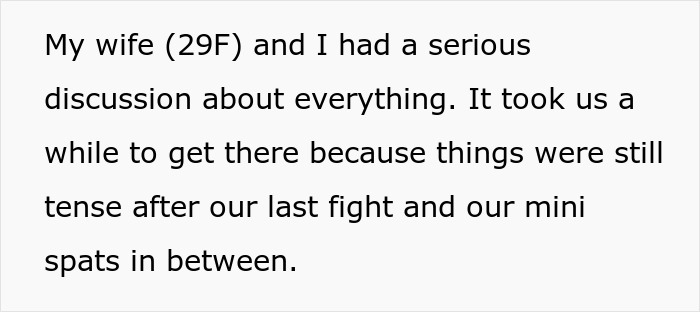 My wife (29F) and I had a serious discussion about everything. It took us a while to get there because things were still tense after our last fight and our mini spats in between.